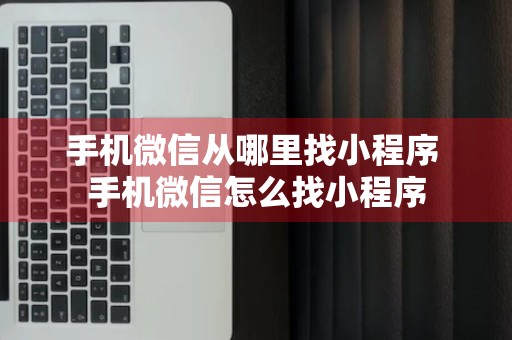 手机微信从哪里找小程序
手机微信怎么找小程序